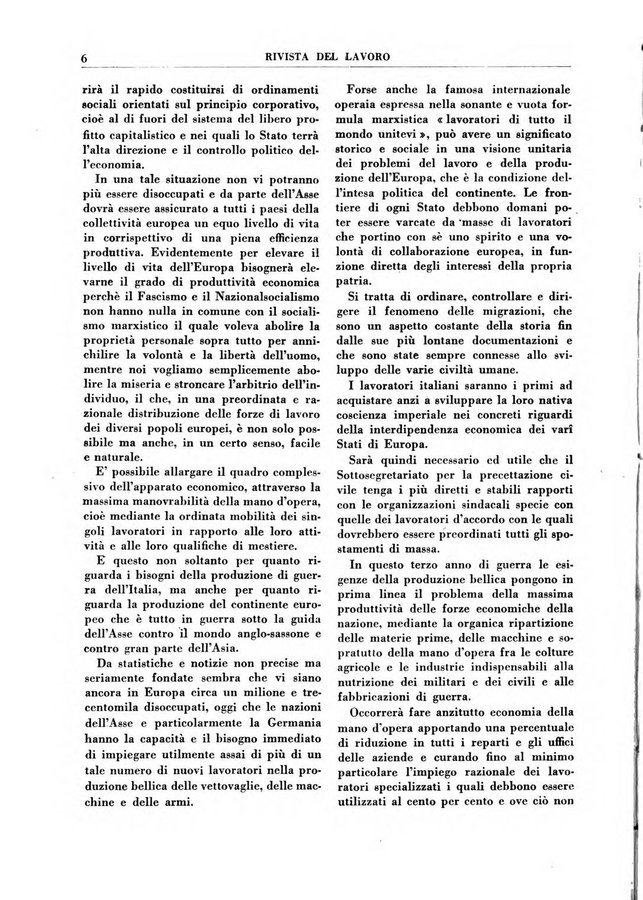 6 RIVISTA DEL LAVORO

rirà il rapido costituirsi di ordinamenti sociali orientati sul principio corporativo, cioè al di fuori del sistema del libero profitto capitalistico e nei quali lo Stato terrà l'alta direzione e il controllo politico dell'economia.

In una tale situazione non vi potranno più essere disoccupati e da parte dell'Asse dovrà essere assicurato a tutti i paesi della collettività europea un equo livello di vita in corrispettivo di una piena efficienza produttiva. Evidentemente per elevare il livello di vita dell'Europa bisognerà elevarne il grado di produttività economica perchè il Fascismo e il Nazionalsocialismo non hanno nulla in comune con il socialismo marxistico il quale voleva abolire la proprietà personale sopra tutto per annichilire la volontà e la libertà dell'uomo, mentre noi vogliamo semplicemente abolire la miseria e stroncare l'arbitrio dell'individuo, il che, in una preordinata e razionale distribuzione delle forze di lavoro dei diversi popoli europei, è non solo possibile ma anche, in un certo senso, facile e naturale.

E' possibile allargare il quadro complessivo dell'apparato economico, attraverso la massima manovrabilità della mano d'opera, cioè mediante la ordinata mobilità dei singoli lavoratori in rapporto alle loro attività e alle loro qualifiche di mestiere.

E questo non soltanto per quanto riguarda i bisogni della produzione di guerra dell'Italia, ma anche per quanto riguarda la produzione del continente europeo che è tutto in guerra sotto la guida dell'Asse contro il mondo anglo-sassone e contro gran parte dell'Asia.

Da statistiche e notizie non precise ma seriamente fondate sembra che vi siano ancora in Europa circa un milione e trecentomila disoccupati, oggi che le nazioni dell'Asse e particolarmente la Germania hanno la capacità e il bisogno immediato di impiegare utilmente assai di più di un tale numero di nuovi lavoratori nella produzione bellica delle vettovaglie, delle macchine e delle armi.

Forse anche la famosa internazionale operaia espressa nella sonante e vuota formula marxistica « lavoratori di tutto il mondo unitevi », può avere un significato storico e sociale in una visione unitaria dei problemi del lavoro e della produzione dell'Europa, che è la condizione dell'intesa politica del continente. Le frontiere di ogni Stato debbono domani poter essere varcate da masse di lavoratori che portino con sè uno spirito e una volontà di collaborazione europea, in funzione diretta degli interessi della propria patria.

Si tratta di ordinare, controllare e dirigere il fenomeno delle migrazioni, che sono un aspetto costante della storia fin dalle sue più lontane documentazioni e che sono state sempre connesse allo sviluppo delle varie civiltà umane.

I lavoratori italiani saranno i primi ad acquistare anzi a sviluppare la loro nativa coscienza imperiale nei concreti riguardi della interdipendenza economica dei varî Stati di Europa.

Sarà quindi necessario ed utile che il Sottosegretariato per la precettazione civile tenga i più diretti e stabili rapporti con le organizzazioni sindacali specie con quelle dei lavoratori d'accordo con le quali dovrebbero essere preordinati tutti gli spostamenti di massa.

In questo terzo anno di guerra le esigenze della produzione bellica pongono in prima linea il problema della massima produttività delle forze economiche della nazione, mediante la organica ripartizione delle materie prime, delle macchine e sopratutto della mano d'opera fra le colture agricole e le industrie indispensabili alla nutrizione dei militari e dei civili e alle fabbricazioni di guerra.

Occorrerà fare anzitutto economia della mano d'opera apportando una percentuale di riduzione in tutti i reparti e gli uffici delle aziende e curando fino al minimo particolare l'impiego razionale dei lavoratori specializzati i quali debbono essere utilizzati al cento per cento e ove ciò non